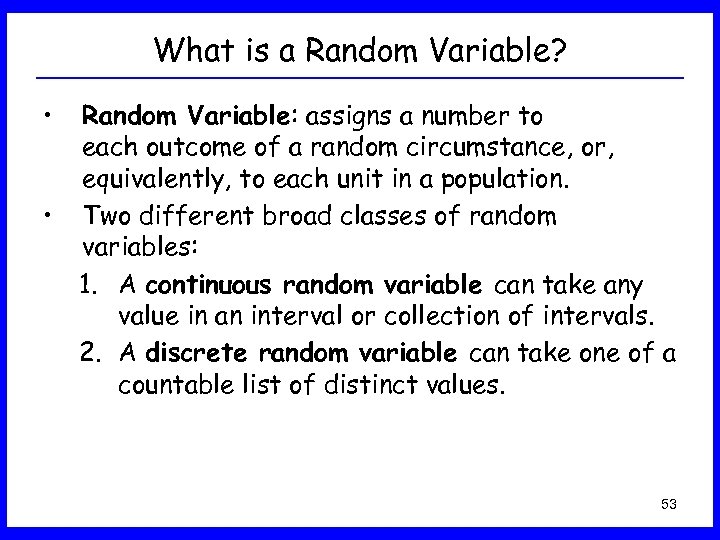 What is a Random Variable?

• Random Variable: assigns a number to each outcome of a random circumstance, or, equivalently, to each unit in a population.

• Two different broad classes of random variables:

1. A continuous random variable can take any value in an interval or collection of intervals.

2. A discrete random variable can take one of a countable list of distinct values.

53